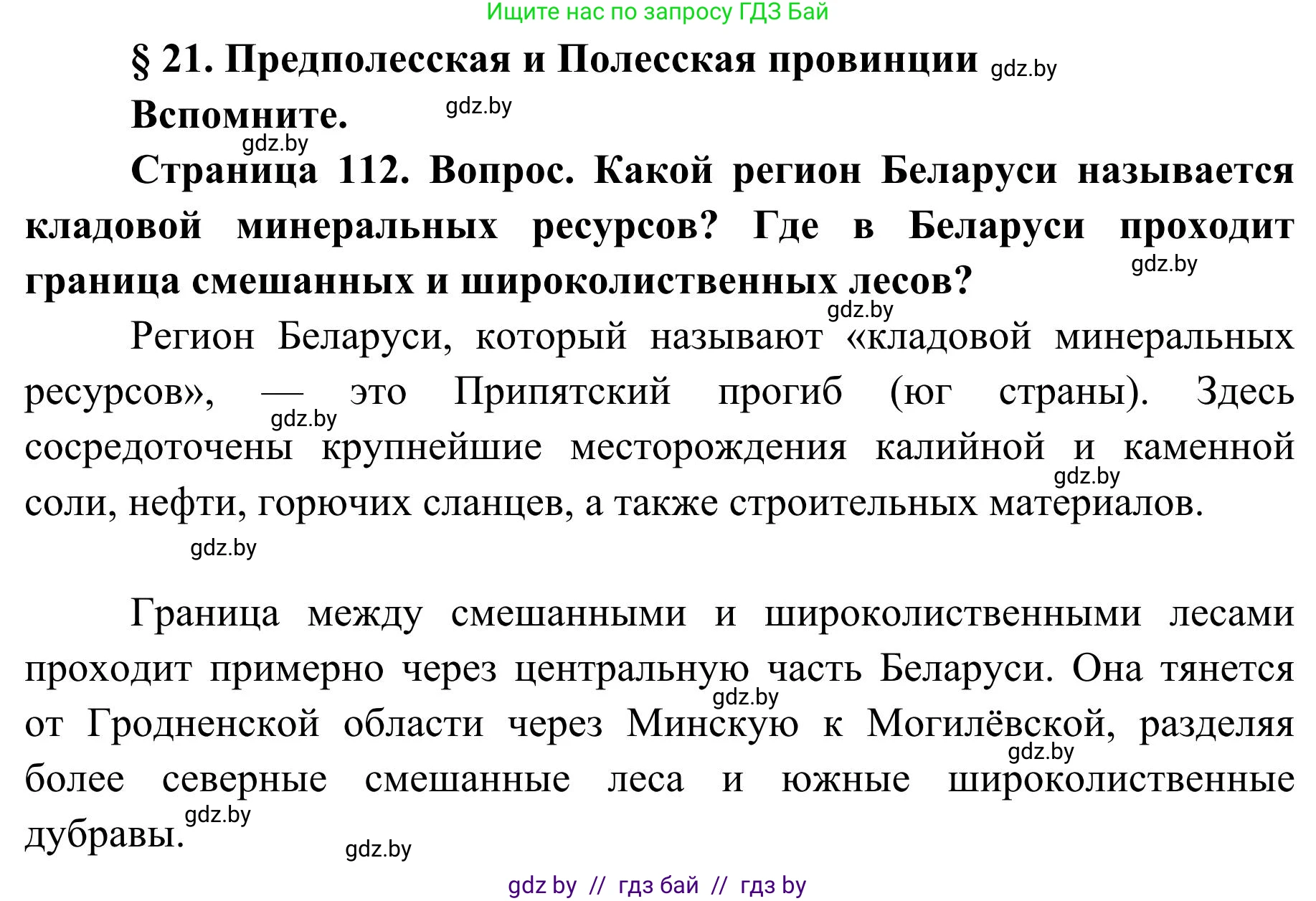 Ищите нас по запросу ГДЗ Бай

§ 21. Предполесская и Полесская провинции gdz.by

Вспомните. gdz.by

gdz.by

Страница 112. Вопрос. Какой регион Беларуси называется кладовой минеральных ресурсов? Где в Беларуси проходит граница смешанных и широколиственных лесов? gdz.by

gdz.by

Регион Беларуси, который называют «кладовой минеральных ресурсов», — это Припятский прогиб (юг страны). Здесь сосредоточены крупнейшие месторождения калийной и каменной соли, нефти, горючих сланцев, а также строительных материалов. gdz.by gdz.by

gdz.by

Граница между смешанными и широколиственными лесами проходит примерно через центральную часть Беларуси. Она тянется от Гродненской области через Минскую к Могилёвской, разделяя более северные смешанные леса и южные широколиственные дубравы. gdz.by gdz.by gdz.by

gdz.by

gdz by // гдз бай // гдз by